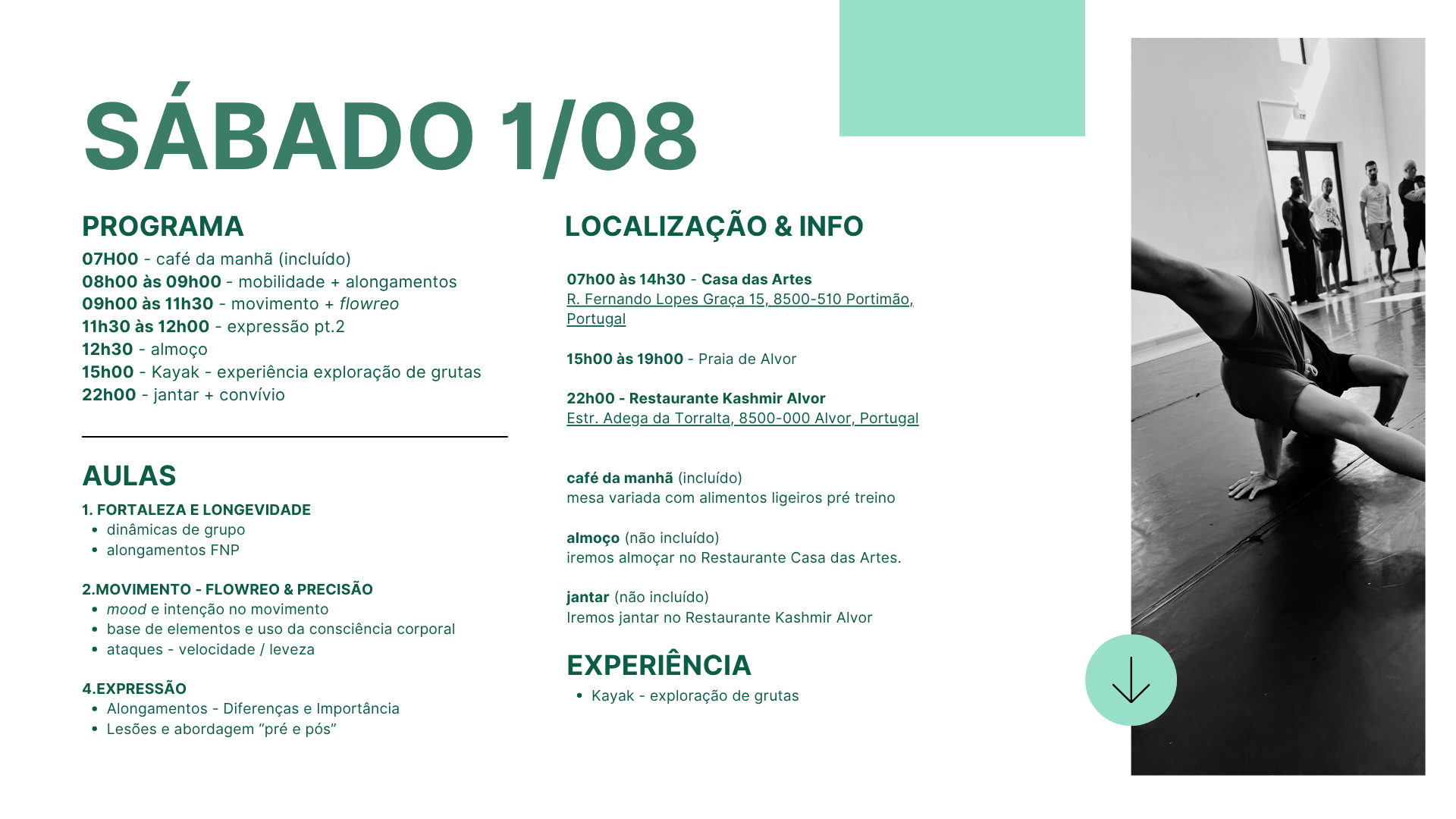 SÁBADO 1/08

PROGRAMA

07H00 - café da manhã (incluído)
08h00 às 09h00 - mobilidade + alongamentos
09h00 às 11h30 - movimento + flowreo
11h30 às 12h00 - expressão pt.2
12h30 - almoço
15h00 - Kayak - experiência exploração de grutas
22h00 - jantar + convívio

AULAS

1. FORTALEZA E LONGEVIDADE
• dinâmicas de grupo
• alongamentos FNP

2.MOVIMENTO - FLOWREO & PRECISÃO
• mood e intenção no movimento
• base de elementos e uso da consciência corporal
• ataques - velocidade / leveza

4.EXPRESSÃO
• Alongamentos - Diferenças e Importância
• Lesões e abordagem "pré e pós"

LOCALIZAÇÃO & INFO

07h00 às 14h30 - Casa das Artes
R. Fernando Lopes Graça 15, 8500-510 Portimão, Portugal

15h00 às 19h00 - Praia de Alvor

22h00 - Restaurante Kashmir Alvor
Estr. Adega da Torralta, 8500-000 Alvor, Portugal

café da manhã (incluído)
mesa variada com alimentos ligeiros pré treino

almoço (não incluído)
iremos almoçar no Restaurante Casa das Artes.

jantar (não incluído)
Iremos jantar no Restaurante Kashmir Alvor

EXPERIÊNCIA
• Kayak - exploração de grutas